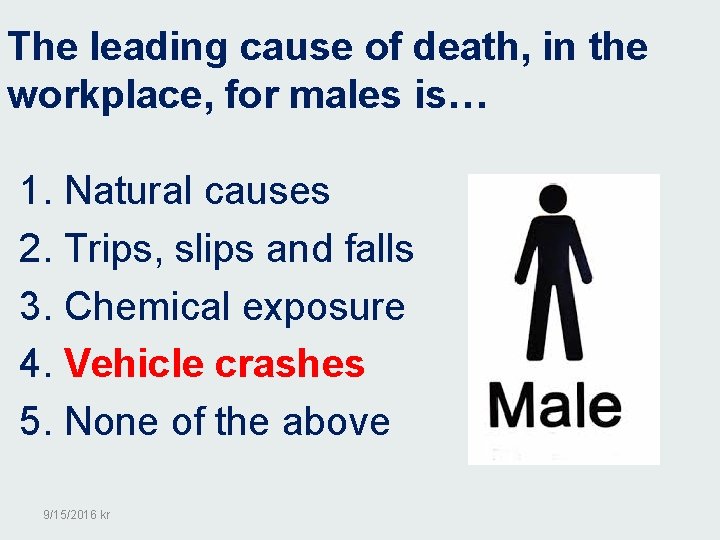 The leading cause of death, in the workplace, for males is…

1. Natural causes
2. Trips, slips and falls
3. Chemical exposure
4. Vehicle crashes
5. None of the above

Male

9/15/2016 kr